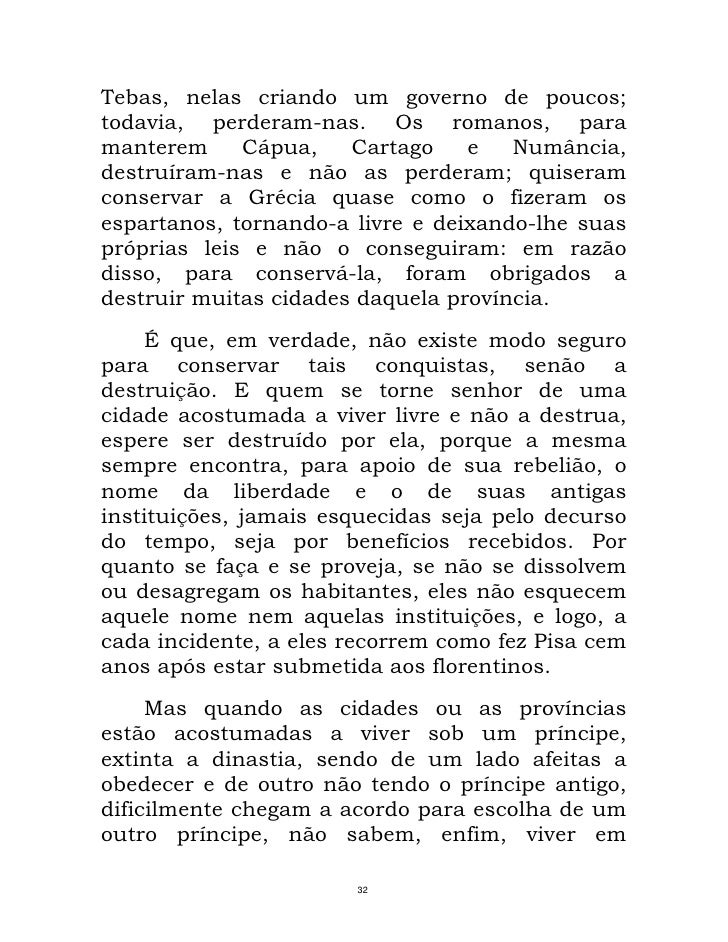 Tebas, nelas criando um governo de poucos; todavia, perderam-nas. Os romanos, para manterem Cápua, Cartago e Numância, destruíram-nas e não as perderam; quiseram conservar a Grécia quase como o fizeram os espartanos, tornando-a livre e deixando-lhe suas próprias leis e não o conseguiram: em razão disso, para conservá-la, foram obrigados a destruir muitas cidades daquela província.

É que, em verdade, não existe modo seguro para conservar tais conquistas, senão a destruição. E quem se torne senhor de uma cidade acostumada a viver livre e não a destrua, espere ser destruído por ela, porque a mesma sempre encontra, para apoio de sua rebelião, o nome da liberdade e o de suas antigas instituições, jamais esquecidas seja pelo decurso do tempo, seja por benefícios recebidos. Por quanto se faça e se proveja, se não se dissolvem ou desagregam os habitantes, eles não esquecem aquele nome nem aquelas instituições, e logo, a cada incidente, a eles recorrem como fez Pisa cem anos após estar submetida aos florentinos.

Mas quando as cidades ou as províncias estão acostumadas a viver sob um príncipe, extinta a dinastia, sendo de um lado afeitas a obedecer e de outro não tendo o príncipe antigo, dificilmente chegam a acordo para escolha de um outro príncipe, não sabem, enfim, viver em

32